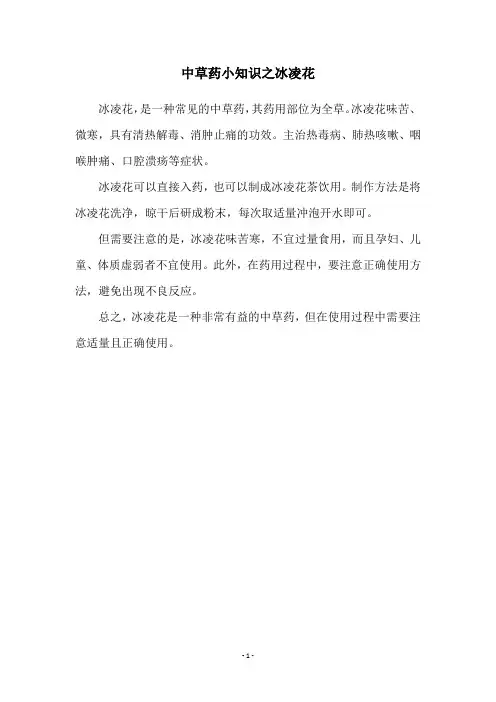 中草药小知识之冰凌花

冰凌花，是一种常见的中草药，其药用部位为全草。冰凌花味苦、微寒，具有清热解毒、消肿止痛的功效。主治热毒病、肺热咳嗽、咽喉肿痛、口腔溃疡等症状。

冰凌花可以直接入药，也可以制成冰凌花茶饮用。制作方法是将冰凌花洗净，晾干后研成粉末，每次取适量冲泡开水即可。

但需要注意的是，冰凌花味苦寒，不宜过量食用，而且孕妇、儿童、体质虚弱者不宜使用。此外，在药用过程中，要注意正确使用方法，避免出现不良反应。

总之，冰凌花是一种非常有益的中草药，但在使用过程中需要注意适量且正确使用。

- 1 -